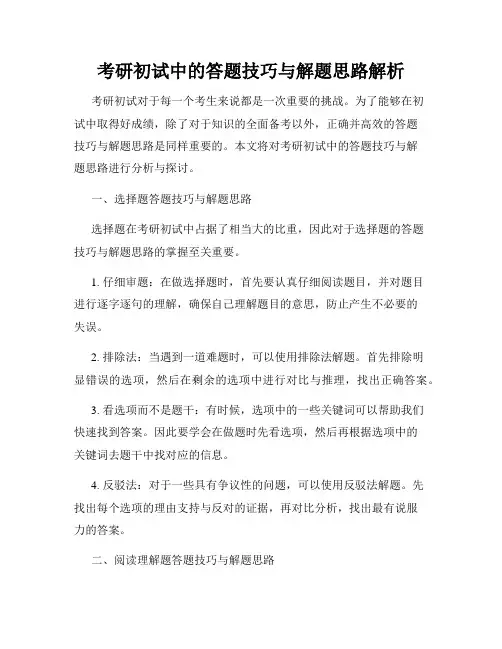 考研初试中的答题技巧与解题思路解析

考研初试对于每一个考生来说都是一次重要的挑战。为了能够在初试中取得好成绩，除了对于知识的全面备考以外，正确并高效的答题技巧与解题思路是同样重要的。本文将对考研初试中的答题技巧与解题思路进行分析与探讨。

一、选择题答题技巧与解题思路

选择题在考研初试中占据了相当大的比重，因此对于选择题的答题技巧与解题思路的掌握至关重要。

1. 仔细审题：在做选择题时，首先要认真仔细阅读题目，并对题目进行逐字逐句的理解，确保自己理解题目的意思，防止产生不必要的失误。

2. 排除法：当遇到一道难题时，可以使用排除法解题。首先排除明显错误的选项，然后在剩余的选项中进行对比与推理，找出正确答案。

3. 看选项而不是题干：有时候，选项中的一些关键词可以帮助我们快速找到答案。因此要学会在做题时先看选项，然后再根据选项中的关键词去题干中找对应的信息。

4. 反驳法：对于一些具有争议性的问题，可以使用反驳法解题。先找出每个选项的理由支持与反对的证据，再对比分析，找出最有说服力的答案。

二、阅读理解题答题技巧与解题思路